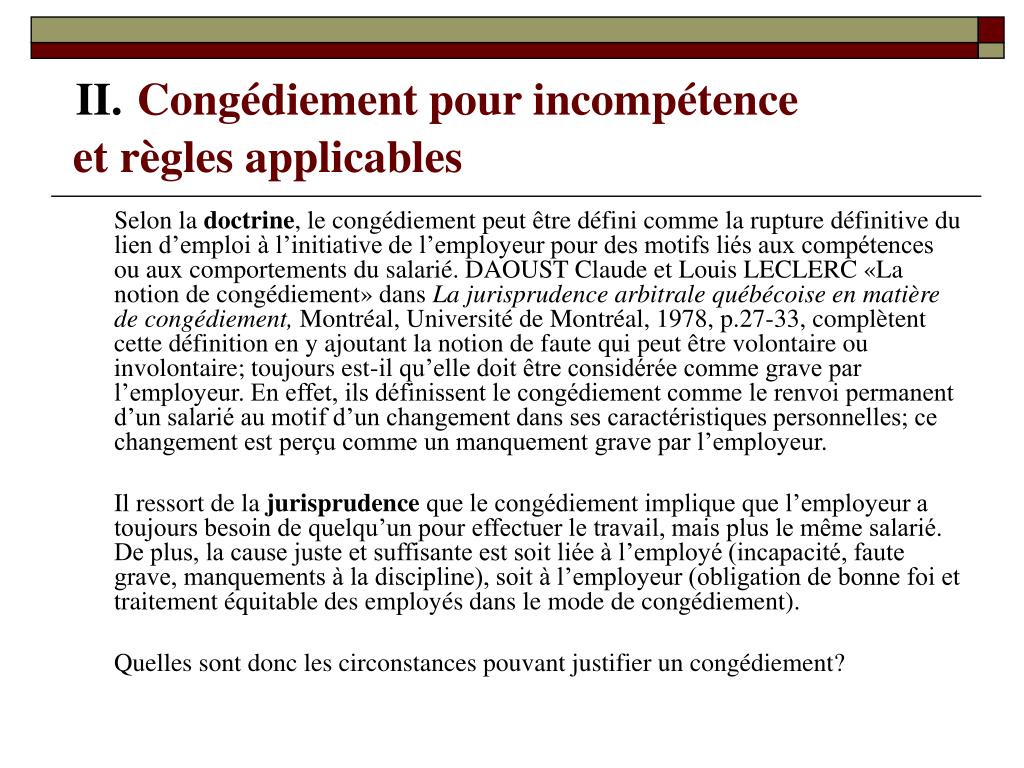 II. Congédiement pour incompétence et règles applicables

Selon la doctrine, le congédiement peut être défini comme la rupture définitive du lien d’emploi à l’initiative de l’employeur pour des motifs liés aux compétences ou aux comportements du salarié. DAOUST Claude et Louis LECLERC «La notion de congédiement» dans La jurisprudence arbitrale québécoise en matière de congédiement, Montréal, Université de Montréal, 1978, p.27-33, complètent cette définition en y ajoutant la notion de faute qui peut être volontaire ou involontaire; toujours est-il qu’elle doit être considérée comme grave par l’employeur. En effet, ils définissent le congédiement comme le renvoi permanent d’un salarié au motif d’un changement dans ses caractéristiques personnelles; ce changement est perçu comme un manquement grave par l’employeur.

Il ressort de la jurisprudence que le congédiement implique que l’employeur a toujours besoin de quelqu’un pour effectuer le travail, mais plus le même salarié. De plus, la cause juste et suffisante est soit liée à l’employé (incapacité, faute grave, manquements à la discipline), soit à l’employeur (obligation de bonne foi et traitement équitable des employés dans le mode de congédiement).

Quelles sont donc les circonstances pouvant justifier un congédiement?